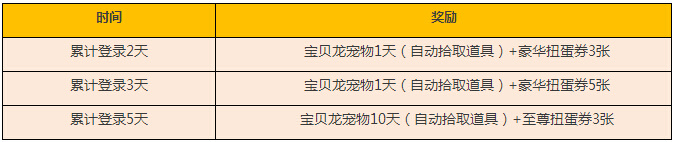 | 时间 | 奖励 |
|---|---|
| 累计登录2天 | 宝贝龙宠物1天（自动拾取道具）+豪华扭蛋券3张 |
| 累计登录3天 | 宝贝龙宠物1天（自动拾取道具）+豪华扭蛋券5张 |
| 累计登录5天 | 宝贝龙宠物10天（自动拾取道具）+至尊扭蛋券3张 |